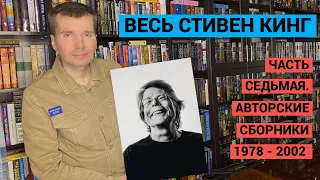 ВЕСЬ СТИВЕН КИНГ

ЧАСТЬ СЕДЬМАЯ. АВТОРСКИЕ СБОРНИКИ 1978 - 2002